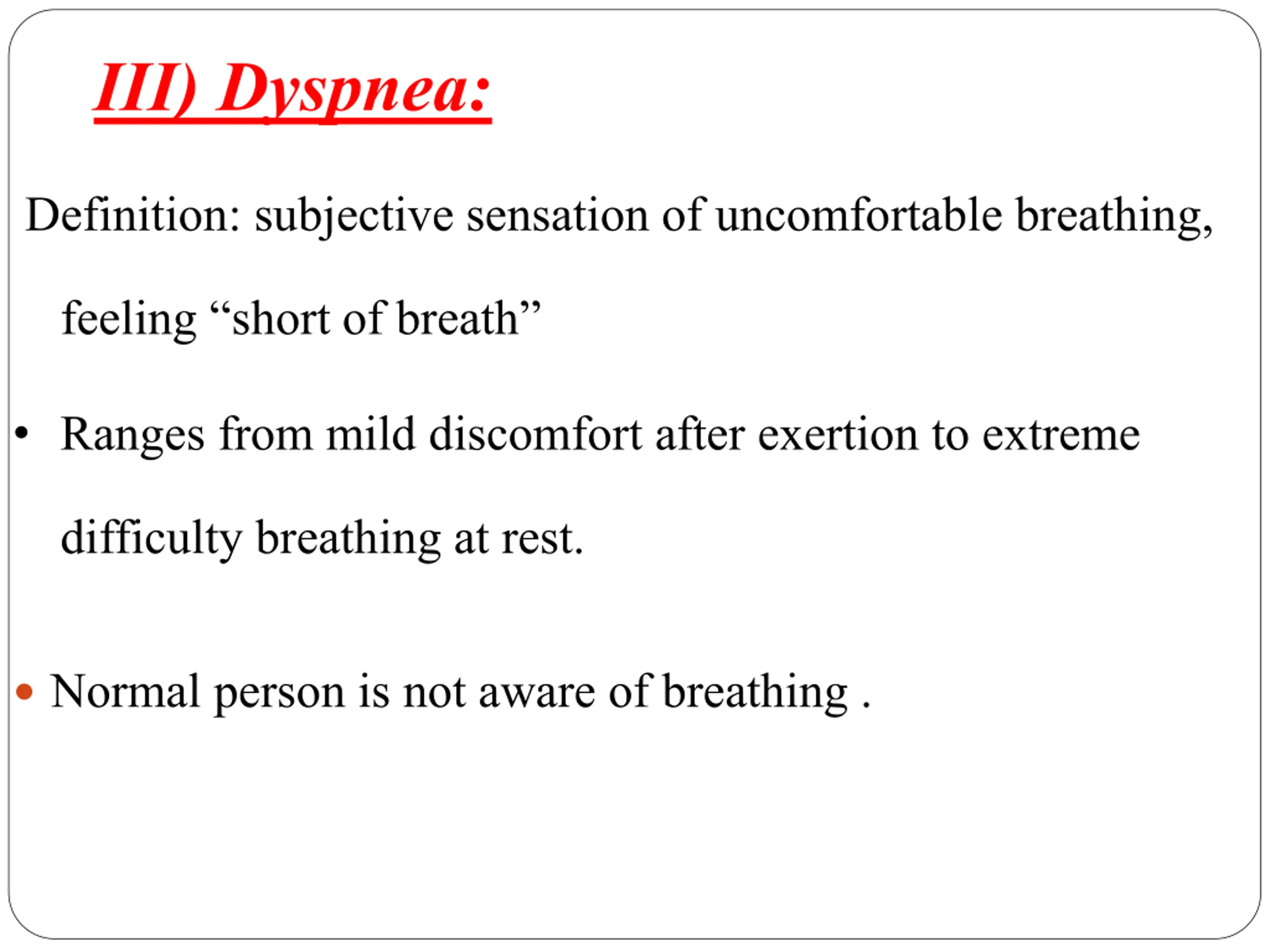 III) Dyspnea:

Definition: subjective sensation of uncomfortable breathing, feeling "short of breath"

• Ranges from mild discomfort after exertion to extreme difficulty breathing at rest.

• Normal person is not aware of breathing .